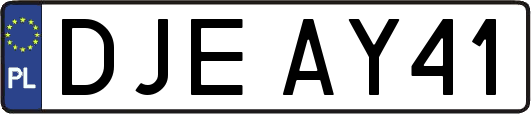 PL
DJE AY41